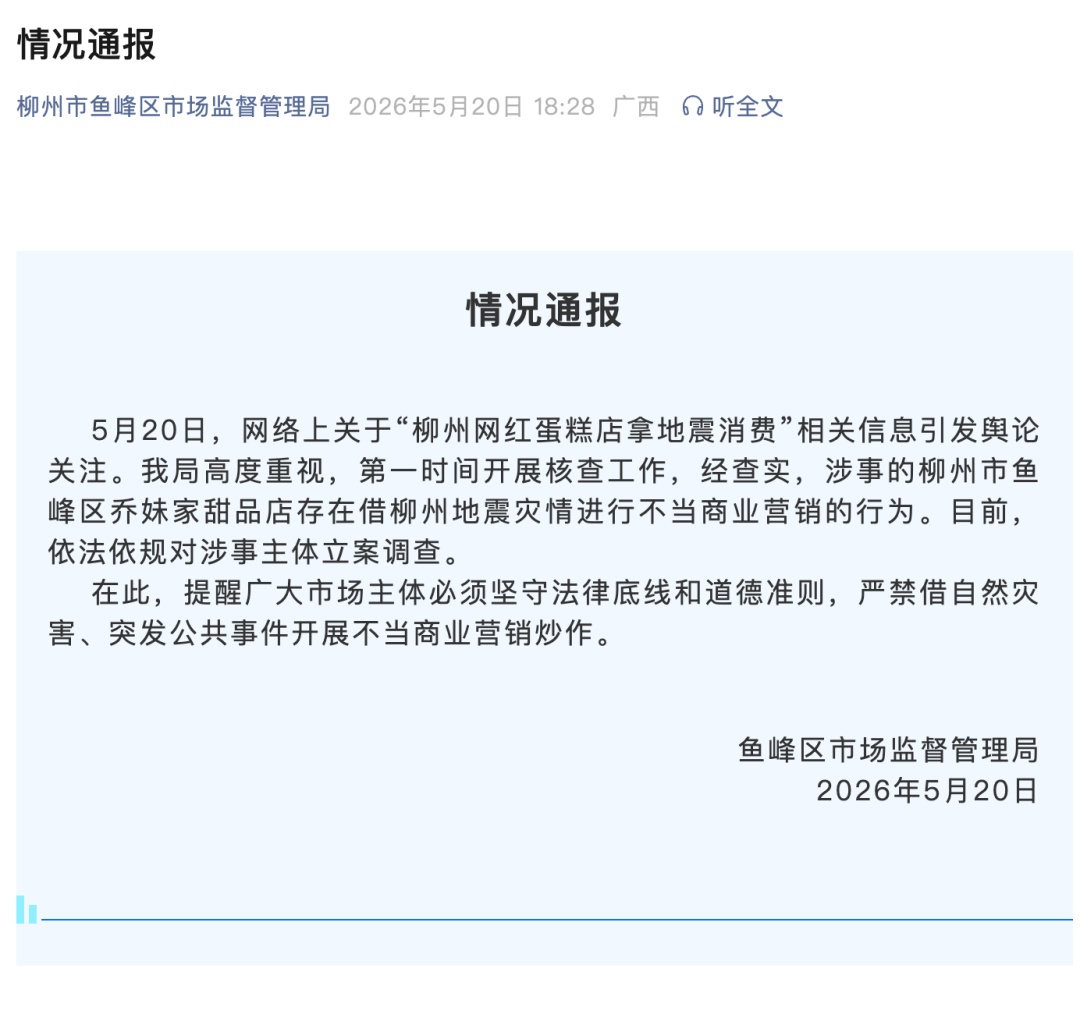 情况通报

柳州市鱼峰区市场监督管理局 2026年5月20日 18:28 广西 听全文

情况通报

5月20日，网络上关于“柳州网红蛋糕店拿地震消费”相关信息引发舆论关注。我局高度重视，第一时间开展核查工作，经查实，涉事的柳州市鱼峰区乔妹家甜品店存在借柳州地震灾情进行不当商业营销的行为。目前，依法依规对涉事主体立案调查。

在此，提醒广大市场主体必须坚守法律底线和道德准则，严禁借自然灾害、突发公共事件开展不当商业营销炒作。

鱼峰区市场监督管理局
2026年5月20日